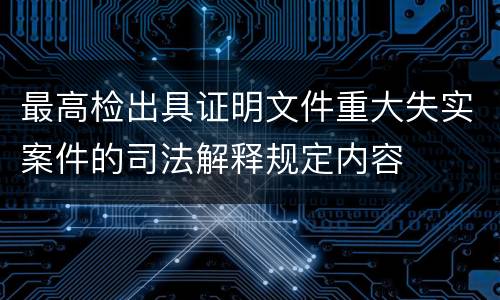 最高检出具证明文件重大失实案件的司法解释规定内容